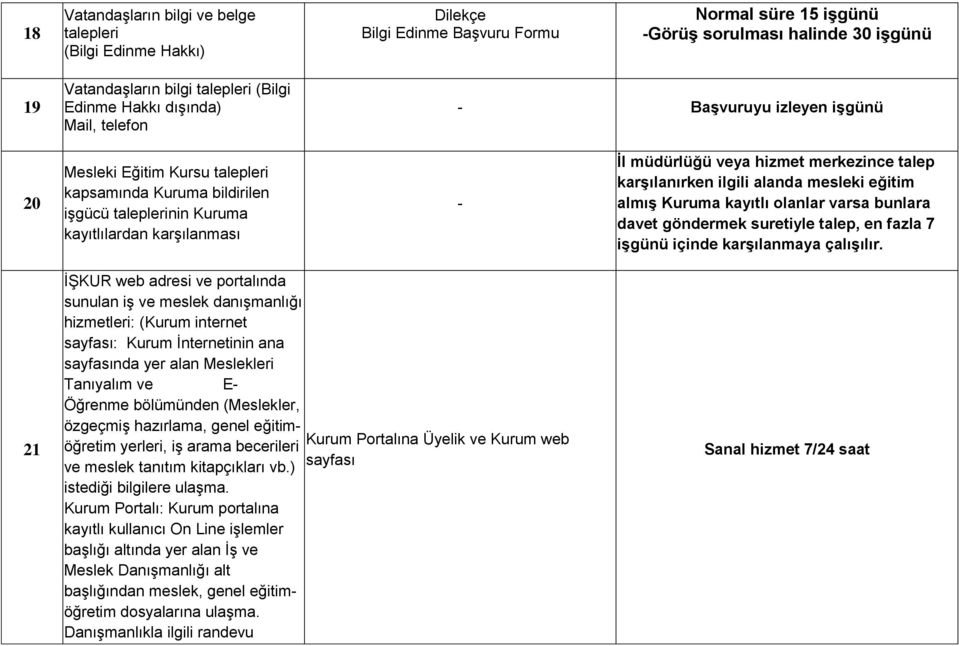 | 18 | Vatandaşların bilgi ve belge talepleri (Bilgi Edinme Hakkı) | Dilekçe Bilgi Edinme Başvuru Formu | Normal süre 15 işgünü -Görüş sorulması halinde 30 işgünü |
|---|---|---|---|
| 19 | Vatandaşların bilgi talepleri (Bilgi Edinme Hakkı dışında) Mail, telefon | - | Başvuruyu izleyen işgünü |
| 20 | Mesleki Eğitim Kursu talepleri kapsamında Kuruma bildirilen işgücü taleplerinin Kuruma kayıtlılardan karşılanması | - | İl müdürlüğü veya hizmet merkezince talep karşılanırken ilgili alanda mesleki eğitim almış Kuruma kayıtlı olanlar varsa bunlara davet göndermek suretiyle talep, en fazla 7 işgünü içinde karşılanmaya çalışılır. |
| 21 | İŞKUR web adresi ve portalında sunulan iş ve meslek danışmanlığı hizmetleri: (Kurum internet sayfası: Kurum İnternetinin ana sayfasında yer alan Meslekleri Tanıyalım ve E-Öğrenme bölümünden (Meslekler, özgeçmiş hazırlama, genel eğitim-öğretim yerleri, iş arama becerileri ve meslek tanıtım kitapçıkları vb.) istediği bilgilere ulaşma. Kurum Portalı: Kurum portalına kayıtlı kullanıcı On Line işlemler başlığı altında yer alan İş ve Meslek Danışmanlığı alt başlığından meslek, genel eğitim-öğretim dosyalarına ulaşma. Danışmanlıkla ilgili randevu | Kurum Portalına Üyelik ve Kurum web sayfası | Sanal hizmet 7/24 saat |